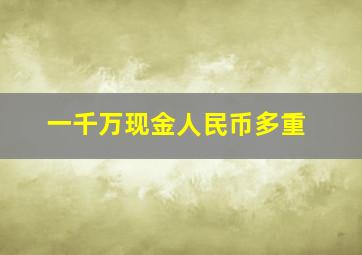 一千万现金人民币多重